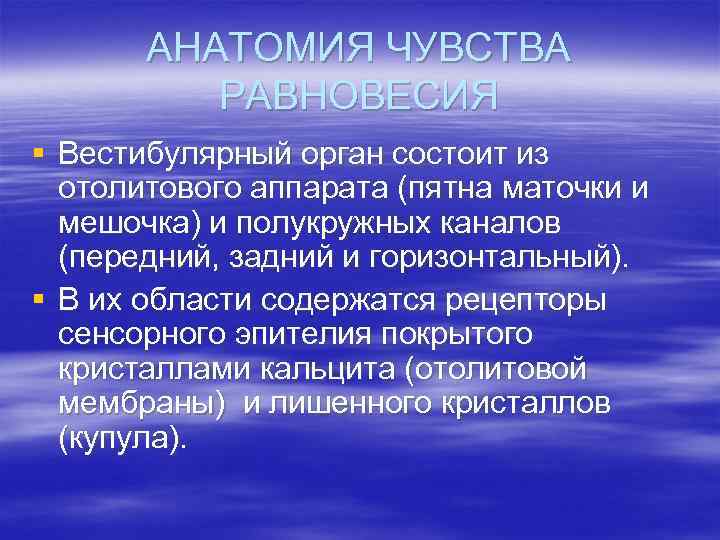 АНАТОМИЯ ЧУВСТВА РАВНОВЕСИЯ

▪ Вестибулярный орган состоит из отолитового аппарата (пятна маточки и мешочка) и полукружных каналов (передний, задний и горизонтальный).

▪ В их области содержатся рецепторы сенсорного эпителия покрытого кристаллами кальцита (отолитовой мембраны) и лишенного кристаллов (купула).